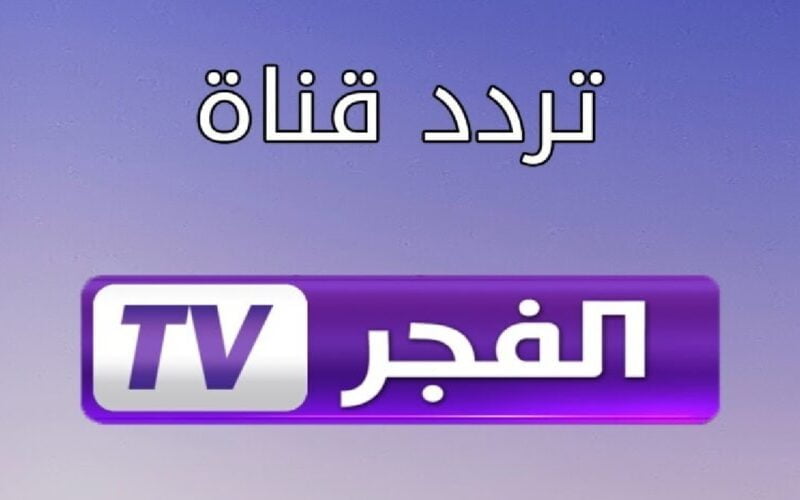 تردد قناة

الفجر TV